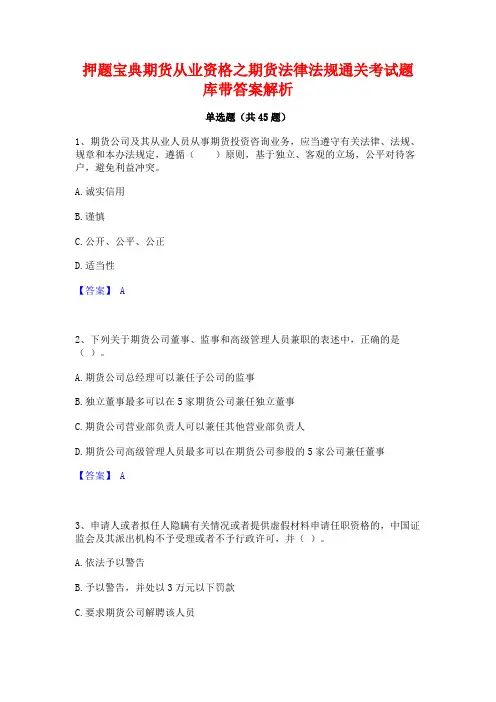 押题宝典期货从业资格之期货法律法规通关考试题库带答案解析

单选题（共45题）

1、期货公司及其从业人员从事期货投资咨询业务，应当遵守有关法律、法规、规章和本办法规定，遵循（　　）原则，基于独立、客观的立场，公平对待客户，避免利益冲突。

A. 诚实信用

B. 谨慎

C. 公开、公平、公正

D. 适当性

【答案】 A

2、下列关于期货公司董事、监事和高级管理人员兼职的表述中，正确的是（ ）。

A. 期货公司总经理可以兼任子公司的监事

B. 独立董事最多可以在5家期货公司兼任独立董事

C. 期货公司营业部负责人可以兼任其他营业部负责人

D. 期货公司高级管理人员最多可以在期货公司参股的5家公司兼任董事

【答案】 A

3、申请人或者拟任人隐瞒有关情况或者提供虚假材料申请任职资格的，中国证监会及其派出机构不予受理或者不予行政许可，并（ ）。

A. 依法予以警告

B. 予以警告，并处以3万元以下罚款

C. 要求期货公司解聘该人员